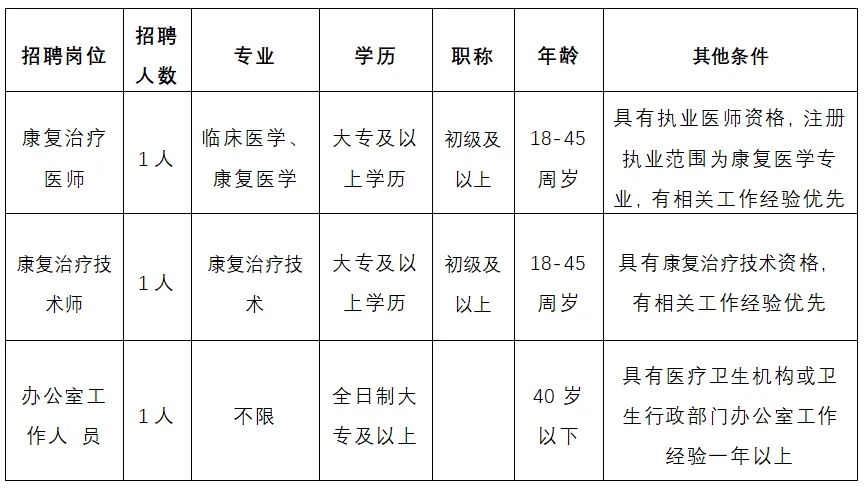 | 招聘岗位 | 招聘人数 | 专业 | 学历 | 职称 | 年龄 | 其他条件 |
|---|---|---|---|---|---|---|
| 康复治疗医师 | 1人 | 临床医学、康复医学 | 大专及以上学历 | 初级及以上 | 18-45周岁 | 具有执业医师资格，注册执业范围为康复医学专业，有相关工作经验优先 |
| 康复治疗技术师 | 1人 | 康复治疗技术 | 大专及以上学历 | 初级及以上 | 18-45周岁 | 具有康复治疗技术资格，有相关工作经验优先 |
| 办公室工作人 员 | 1人 | 不限 | 全日制大专及以上 |  | 40岁以下 | 具有医疗卫生机构或卫生行政部门办公室工作经验一年以上 |